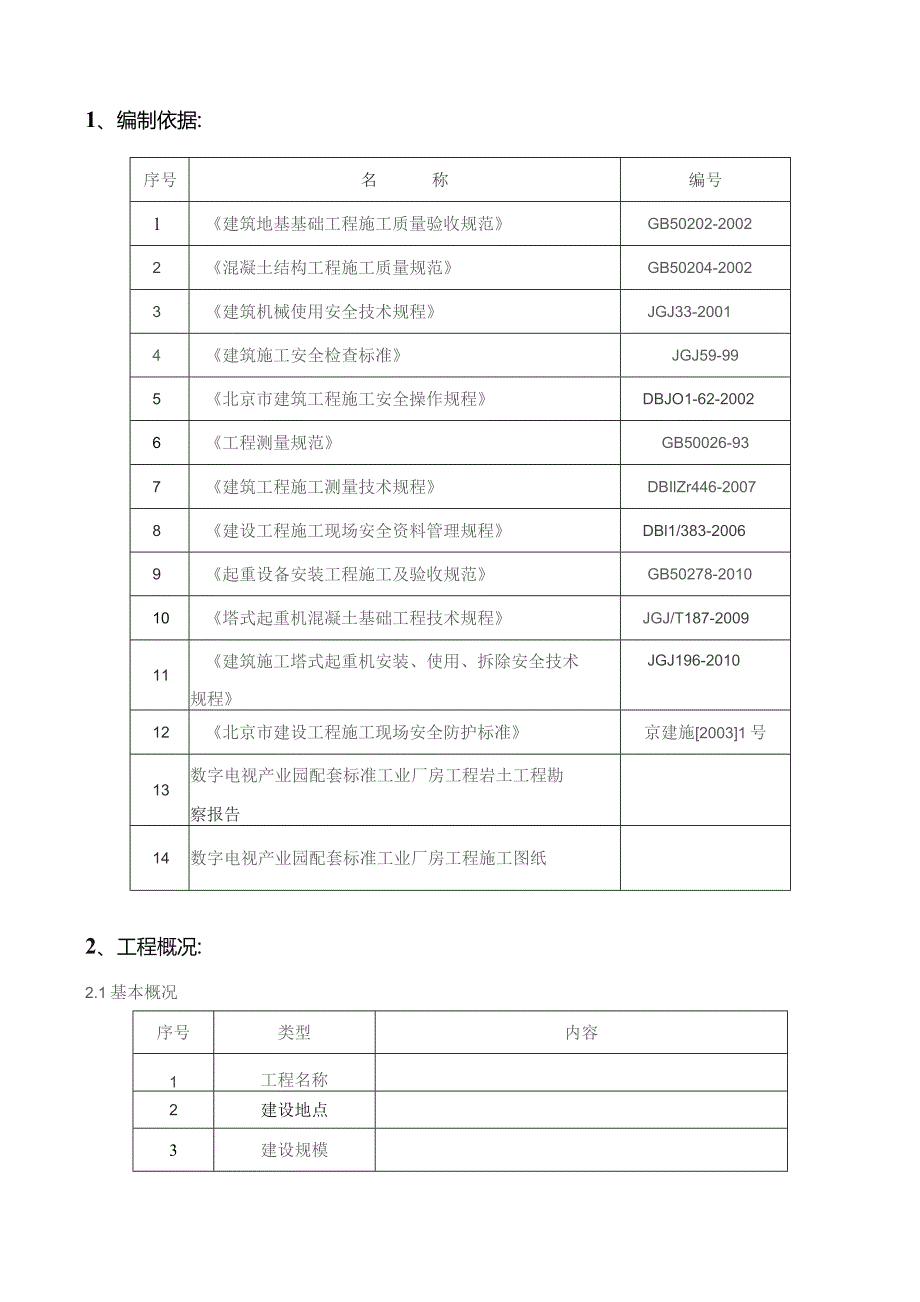 1、编制依据:

| 序号 | 名　　称 | 编号 |
|---|---|---|
| 1 | 《建筑地基基础工程施工质量验收规范》 | GB50202-2002 |
| 2 | 《混凝土结构工程施工质量规范》 | GB50204-2002 |
| 3 | 《建筑机械使用安全技术规程》 | JGJ33-2001 |
| 4 | 《建筑施工安全检查标准》 | JGJ59-99 |
| 5 | 《北京市建筑工程施工安全操作规程》 | DBJO1-62-2002 |
| 6 | 《工程测量规范》 | GB50026-93 |
| 7 | 《建筑工程施工测量技术规程》 | DBIIZr446-2007 |
| 8 | 《建设工程施工现场安全资料管理规程》 | DBI1/383-2006 |
| 9 | 《起重设备安装工程施工及验收规范》 | GB50278-2010 |
| 10 | 《塔式起重机混凝土基础工程技术规程》 | JGJ/T187-2009 |
| 11 | 《建筑施工塔式起重机安装、使用、拆除安全技术规程》 | JGJ196-2010 |
| 12 | 《北京市建设工程施工现场安全防护标准》 | 京建施[2003]1号 |
| 13 | 数字电视产业园配套标准工业厂房工程岩土工程勘察报告 | |
| 14 | 数字电视产业园配套标准工业厂房工程施工图纸 | |

2、工程概况:

2.1 基本概况

| 序号 | 类型 | 内容 |
|---|---|---|
| 1 | 工程名称 | |
| 2 | 建设地点 | |
| 3 | 建设规模 | |